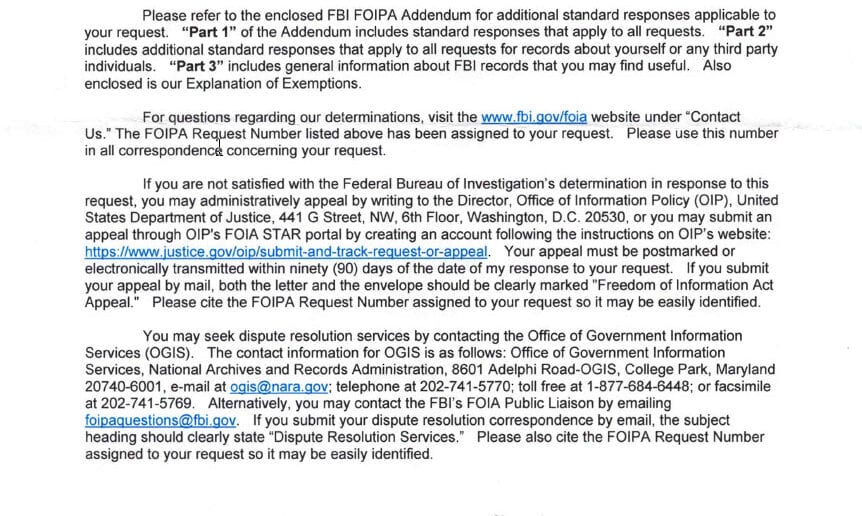 Please refer to the enclosed FBI FOIPA Addendum for additional standard responses applicable to your request. "Part 1" of the Addendum includes standard responses that apply to all requests. "Part 2" includes additional standard responses that apply to all requests for records about yourself or any third party individuals. "Part 3" includes general information about FBI records that you may find useful. Also enclosed is our Explanation of Exemptions.

For questions regarding our determinations, visit the www.fbi.gov/foia website under "Contact Us." The FOIPA Request Number listed above has been assigned to your request. Please use this number in all correspondence concerning your request.

If you are not satisfied with the Federal Bureau of Investigation's determination in response to this request, you may administratively appeal by writing to the Director, Office of Information Policy (OIP), United States Department of Justice, 441 G Street, NW, 6th Floor, Washington, D.C. 20530, or you may submit an appeal through OIP's FOIA STAR portal by creating an account following the instructions on OIP's website: https://www.justice.gov/oip/submit-and-track-request-or-appeal. Your appeal must be postmarked or electronically transmitted within ninety (90) days of the date of my response to your request. If you submit your appeal by mail, both the letter and the envelope should be clearly marked "Freedom of Information Act Appeal." Please cite the FOIPA Request Number assigned to your request so it may be easily identified.

You may seek dispute resolution services by contacting the Office of Government Information Services (OGIS). The contact information for OGIS is as follows: Office of Government Information Services, National Archives and Records Administration, 8601 Adelphi Road-OGIS, College Park, Maryland 20740-6001, e-mail at ogis@nara.gov; telephone at 202-741-5770; toll free at 1-877-684-6448; or facsimile at 202-741-5769. Alternatively, you may contact the FBI's FOIA Public Liaison by emailing foipaquestions@fbi.gov. If you submit your dispute resolution correspondence by email, the subject heading should clearly state "Dispute Resolution Services." Please also cite the FOIPA Request Number assigned to your request so it may be easily identified.